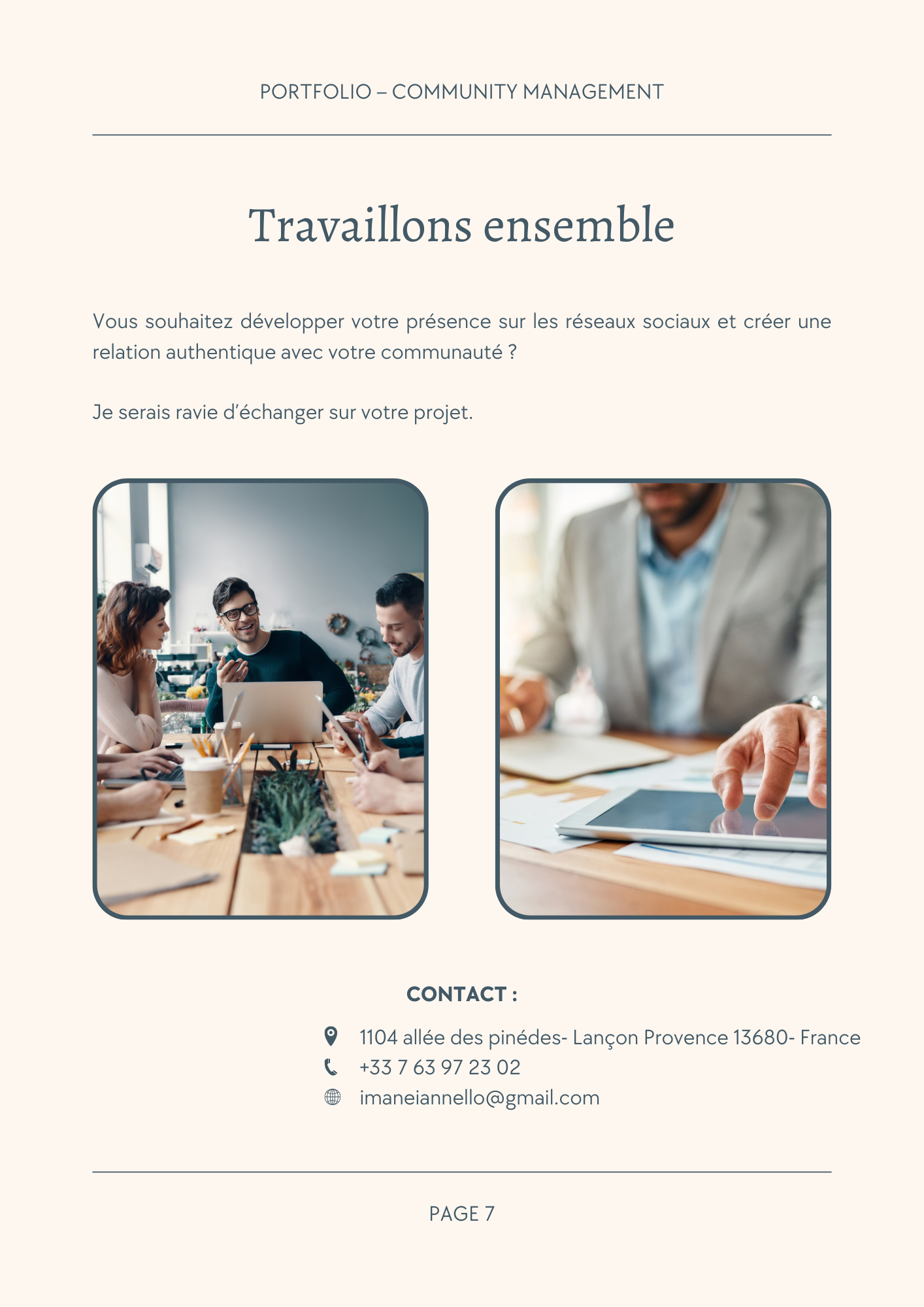 PORTFOLIO – COMMUNITY MANAGEMENT

Travaillons ensemble

Vous souhaitez développer votre présence sur les réseaux sociaux et créer une relation authentique avec votre communauté ?

Je serais ravie d'échanger sur votre projet.

CONTACT :

1104 allée des pinédes- Lançon Provence 13680- France
+33 7 63 97 23 02
imaneiannello@gmail.com

PAGE 7